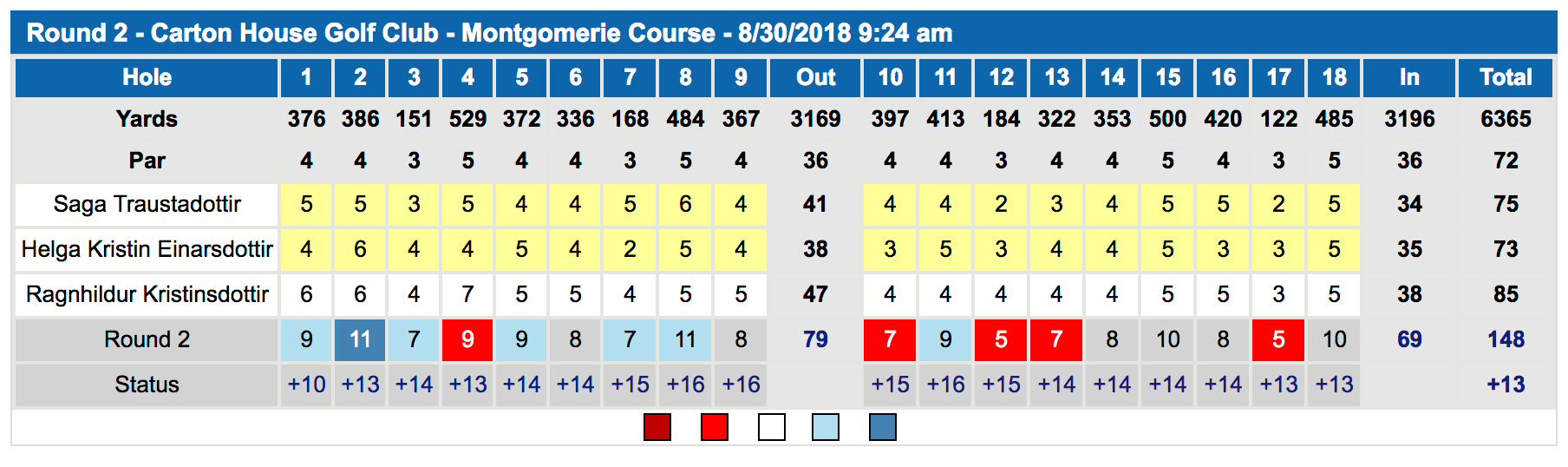 Round 2 - Carton House Golf Club - Montgomerie Course - 8/30/2018 9:24 am

| Hole | 1 | 2 | 3 | 4 | 5 | 6 | 7 | 8 | 9 | Out | 10 | 11 | 12 | 13 | 14 | 15 | 16 | 17 | 18 | In | Total |
|---|---|---|---|---|---|---|---|---|---|---|---|---|---|---|---|---|---|---|---|---|---|
| Yards | 376 | 386 | 151 | 529 | 372 | 336 | 168 | 484 | 367 | 3169 | 397 | 413 | 184 | 322 | 353 | 500 | 420 | 122 | 485 | 3196 | 6365 |
| Par | 4 | 4 | 3 | 5 | 4 | 4 | 3 | 5 | 4 | 36 | 4 | 4 | 3 | 4 | 4 | 5 | 4 | 3 | 5 | 36 | 72 |
| Saga Traustadottir | 5 | 5 | 3 | 5 | 4 | 4 | 5 | 6 | 4 | 41 | 4 | 4 | 2 | 3 | 4 | 5 | 5 | 2 | 5 | 34 | 75 |
| Helga Kristin Einarsdottir | 4 | 6 | 4 | 4 | 5 | 4 | 2 | 5 | 4 | 38 | 3 | 5 | 3 | 4 | 4 | 5 | 3 | 3 | 5 | 35 | 73 |
| Ragnhildur Kristinsdottir | 6 | 6 | 4 | 7 | 5 | 5 | 4 | 5 | 5 | 47 | 4 | 4 | 4 | 4 | 4 | 5 | 5 | 3 | 5 | 38 | 85 |
| Round 2 | 9 | 11 | 7 | 9 | 9 | 8 | 7 | 11 | 8 | 79 | 7 | 9 | 5 | 7 | 8 | 10 | 8 | 5 | 10 | 69 | 148 |
| Status | +10 | +13 | +14 | +13 | +14 | +14 | +15 | +16 | +16 | | +15 | +16 | +15 | +14 | +14 | +14 | +14 | +13 | +13 | | +13 |